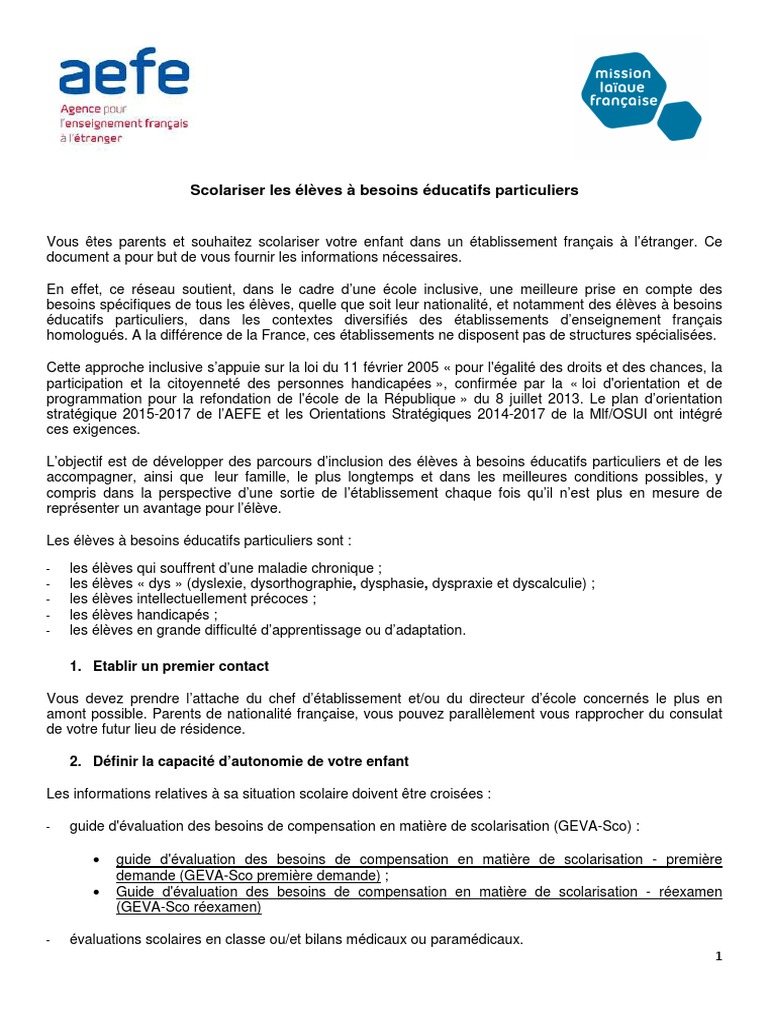 aefe
Agence pour l'enseignement français à l'étranger

mission laïque française

Scolariser les élèves à besoins éducatifs particuliers

Vous êtes parents et souhaitez scolariser votre enfant dans un établissement français à l'étranger. Ce document a pour but de vous fournir les informations nécessaires.

En effet, ce réseau soutient, dans le cadre d'une école inclusive, une meilleure prise en compte des besoins spécifiques de tous les élèves, quelle que soit leur nationalité, et notamment des élèves à besoins éducatifs particuliers, dans les contextes diversifiés des établissements d'enseignement français homologués. A la différence de la France, ces établissements ne disposent pas de structures spécialisées.

Cette approche inclusive s'appuie sur la loi du 11 février 2005 « pour l'égalité des droits et des chances, la participation et la citoyenneté des personnes handicapées », confirmée par la « loi d'orientation et de programmation pour la refondation de l'école de la République » du 8 juillet 2013. Le plan d'orientation stratégique 2015-2017 de l'AEFE et les Orientations Stratégiques 2014-2017 de la Mlf/OSUI ont intégré ces exigences.

L'objectif est de développer des parcours d'inclusion des élèves à besoins éducatifs particuliers et de les accompagner, ainsi que leur famille, le plus longtemps et dans les meilleures conditions possibles, y compris dans la perspective d'une sortie de l'établissement chaque fois qu'il n'est plus en mesure de représenter un avantage pour l'élève.

Les élèves à besoins éducatifs particuliers sont :

- les élèves qui souffrent d'une maladie chronique ;
- les élèves « dys » (dyslexie, dysorthographie, dysphasie, dyspraxie et dyscalculie) ;
- les élèves intellectuellement précoces ;
- les élèves handicapés ;
- les élèves en grande difficulté d'apprentissage ou d'adaptation.

1. Etablir un premier contact

Vous devez prendre l'attache du chef d'établissement et/ou du directeur d'école concernés le plus en amont possible. Parents de nationalité française, vous pouvez parallèlement vous rapprocher du consulat de votre futur lieu de résidence.

2. Définir la capacité d'autonomie de votre enfant

Les informations relatives à sa situation scolaire doivent être croisées :

- guide d'évaluation des besoins de compensation en matière de scolarisation (GEVA-Sco) :

• guide d'évaluation des besoins de compensation en matière de scolarisation - première demande (GEVA-Sco première demande) ;
• Guide d'évaluation des besoins de compensation en matière de scolarisation - réexamen (GEVA-Sco réexamen)

- évaluations scolaires en classe ou/et bilans médicaux ou paramédicaux.

1